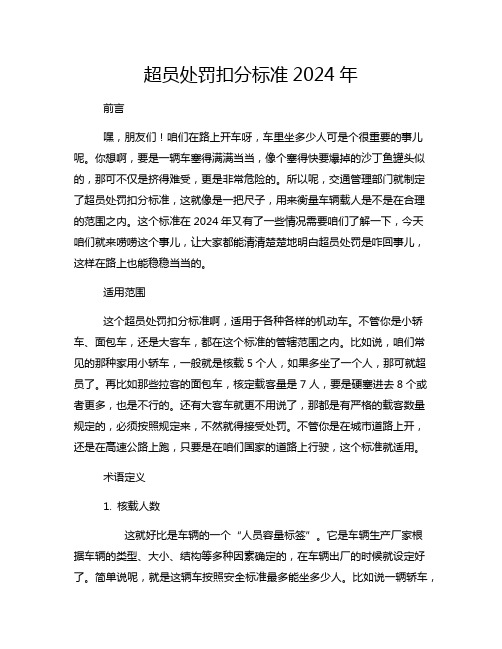 超员处罚扣分标准 2024 年

前言

嘿，朋友们！咱们在路上开车呀，车里坐多少人可是个很重要的事儿呢。你想啊，要是一辆车塞得满满当当，像个塞得快要爆掉的沙丁鱼罐头似的，那可不仅是挤得难受，更是非常危险的。所以呢，交通管理部门就制定了超员处罚扣分标准，这就像是一把尺子，用来衡量车辆载人是不是在合理的范围之内。这个标准在 2024 年又有了一些情况需要咱们了解一下，今天咱们就来唠唠这个事儿，让大家都能清清楚楚地明白超员处罚是咋回事儿，这样在路上也能稳稳当当的。

适用范围

这个超员处罚扣分标准啊，适用于各种各样的机动车。不管你是小轿车、面包车，还是大客车，都在这个标准的管辖范围之内。比如说，咱们常见的那种家用小轿车，一般就是核载 5 个人，如果多坐了一个人，那可就超员了。再比如那些拉客的面包车，核定载客量是 7 人，要是硬塞进去 8 个或者更多，也是不行的。还有大客车就更不用说了，那都是有严格的载客数量规定的，必须按照规定来，不然就得接受处罚。不管你是在城市道路上开，还是在高速公路上跑，只要是在咱们国家的道路上行驶，这个标准就适用。

术语定义

1. 核载人数

这就好比是车辆的一个“人员容量标签”。它是车辆生产厂家根据车辆的类型、大小、结构等多种因素确定的，在车辆出厂的时候就设定好了。简单说呢，就是这辆车按照安全标准最多能坐多少人。比如说一辆轿车，